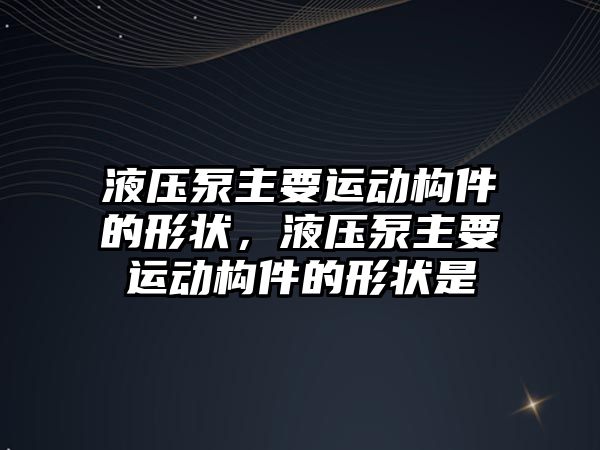 液压泵主要运动构件的形状，液压泵主要运动构件的形状是